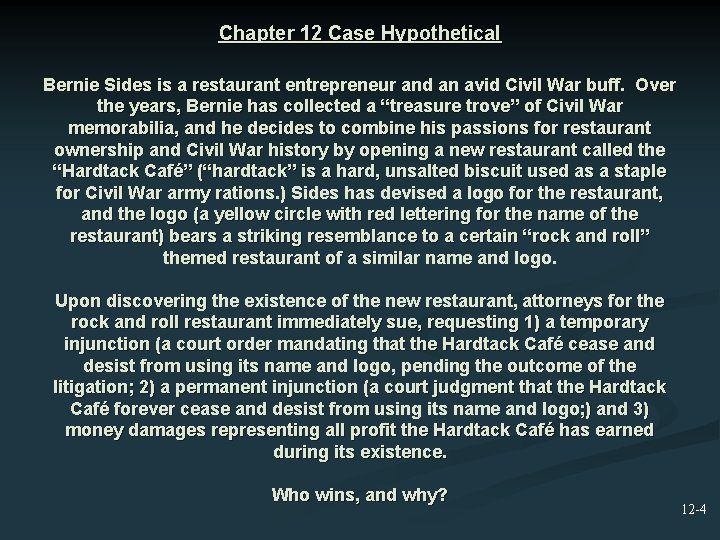 Chapter 12 Case Hypothetical

Bernie Sides is a restaurant entrepreneur and an avid Civil War buff. Over the years, Bernie has collected a “treasure trove” of Civil War memorabilia, and he decides to combine his passions for restaurant ownership and Civil War history by opening a new restaurant called the “Hardtack Café” (“hardtack” is a hard, unsalted biscuit used as a staple for Civil War army rations.) Sides has devised a logo for the restaurant, and the logo (a yellow circle with red lettering for the name of the restaurant) bears a striking resemblance to a certain “rock and roll” themed restaurant of a similar name and logo.

Upon discovering the existence of the new restaurant, attorneys for the rock and roll restaurant immediately sue, requesting 1) a temporary injunction (a court order mandating that the Hardtack Café cease and desist from using its name and logo, pending the outcome of the litigation; 2) a permanent injunction (a court judgment that the Hardtack Café forever cease and desist from using its name and logo;) and 3) money damages representing all profit the Hardtack Café has earned during its existence.

Who wins, and why?

12-4